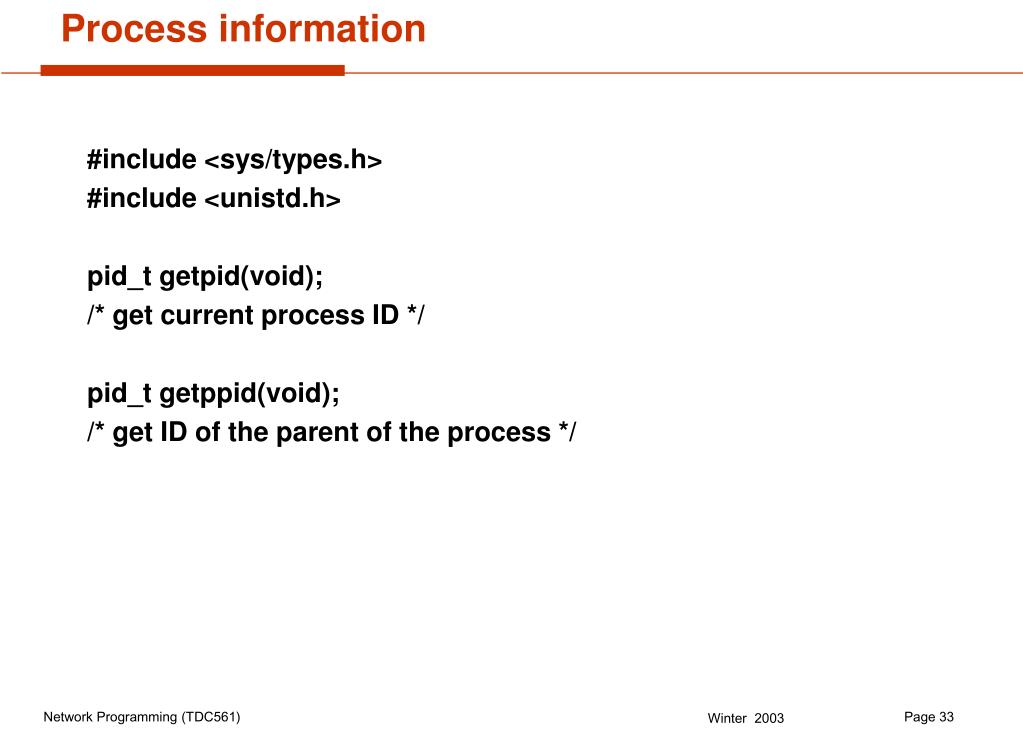 Process information

#include <sys/types.h>
#include <unistd.h>

pid_t getpid(void);
/* get current process ID */

pid_t getppid(void);
/* get ID of the parent of the process */

Network Programming (TDC561)

Winter 2003

Page 33